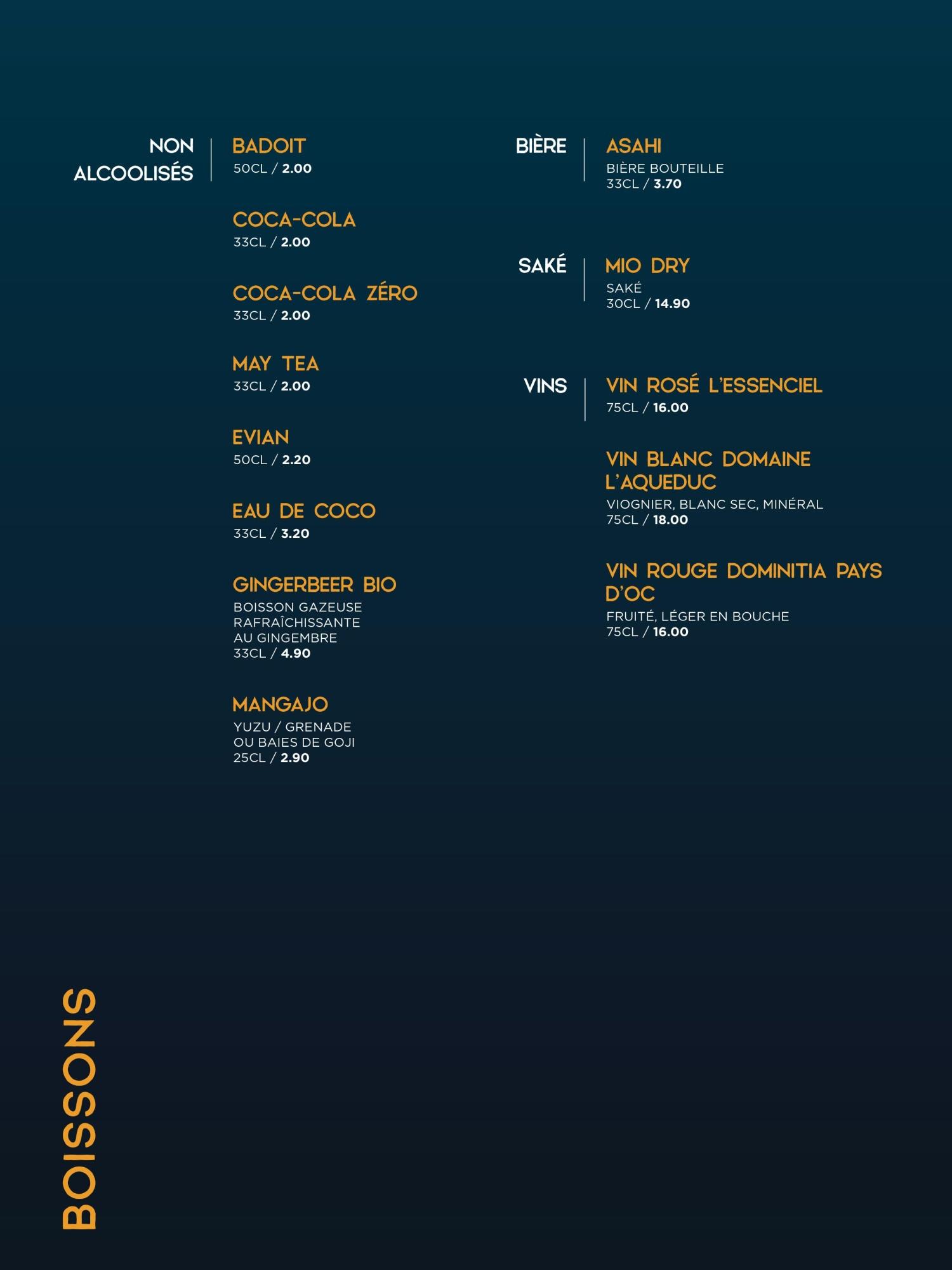 NON ALCOOLISÉS

BADOIT
50CL / 2.00

COCA-COLA
33CL / 2.00

COCA-COLA ZÉRO
33CL / 2.00

MAY TEA
33CL / 2.00

EVIAN
50CL / 2.20

EAU DE COCO
33CL / 3.20

GINGERBEER BIO
BOISSON GAZEUSE RAFRAÎCHISSANTE AU GINGEMBRE
33CL / 4.90

MANGAJO
YUZU / GRENADE OU BAIES DE GOJI
25CL / 2.90

BIÈRE

ASAHI
BIÈRE BOUTEILLE
33CL / 3.70

SAKÉ

MIO DRY
SAKÉ
30CL / 14.90

VINS

VIN ROSÉ L'ESSENCIEL
75CL / 16.00

VIN BLANC DOMAINE L'AQUEDUC
VIOGNIER, BLANC SEC, MINÉRAL
75CL / 18.00

VIN ROUGE DOMINITIA PAYS D'OC
FRUITÉ, LÉGER EN BOUCHE
75CL / 16.00

BOISSONS